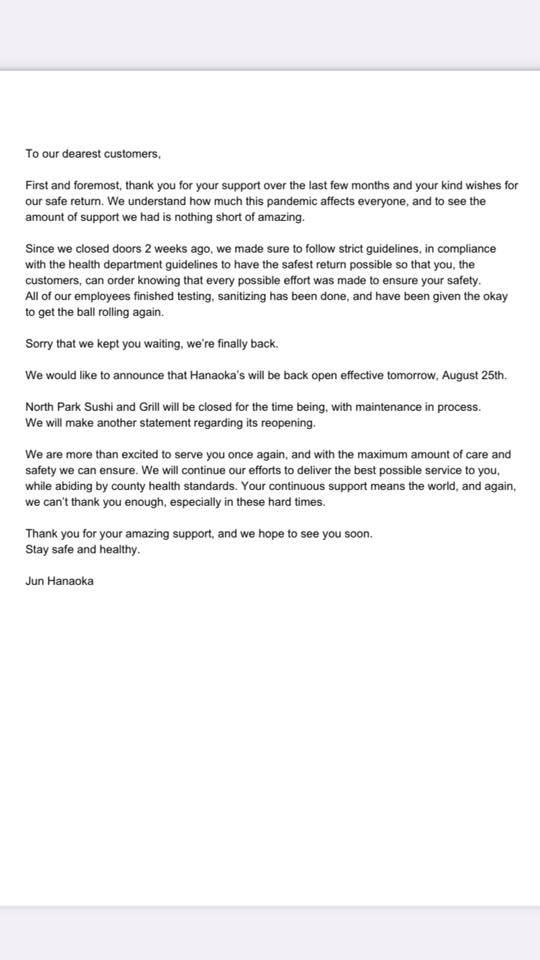 To our dearest customers,

First and foremost, thank you for your support over the last few months and your kind wishes for our safe return. We understand how much this pandemic affects everyone, and to see the amount of support we had is nothing short of amazing.

Since we closed doors 2 weeks ago, we made sure to follow strict guidelines, in compliance with the health department guidelines to have the safest return possible so that you, the customers, can order knowing that every possible effort was made to ensure your safety.
All of our employees finished testing, sanitizing has been done, and have been given the okay to get the ball rolling again.

Sorry that we kept you waiting, we're finally back.

We would like to announce that Hanaoka's will be back open effective tomorrow, August 25th.

North Park Sushi and Grill will be closed for the time being, with maintenance in process.
We will make another statement regarding its reopening.

We are more than excited to serve you once again, and with the maximum amount of care and safety we can ensure. We will continue our efforts to deliver the best possible service to you, while abiding by county health standards. Your continuous support means the world, and again, we can't thank you enough, especially in these hard times.

Thank you for your amazing support, and we hope to see you soon.
Stay safe and healthy.

Jun Hanaoka